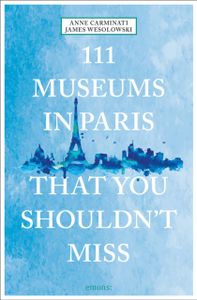 ANNE CARMINATI
JAMES WESOLOWSKI

111
MUSEUMS
IN PARIS
THAT YOU
SHOULDN'T
MISS

emons: